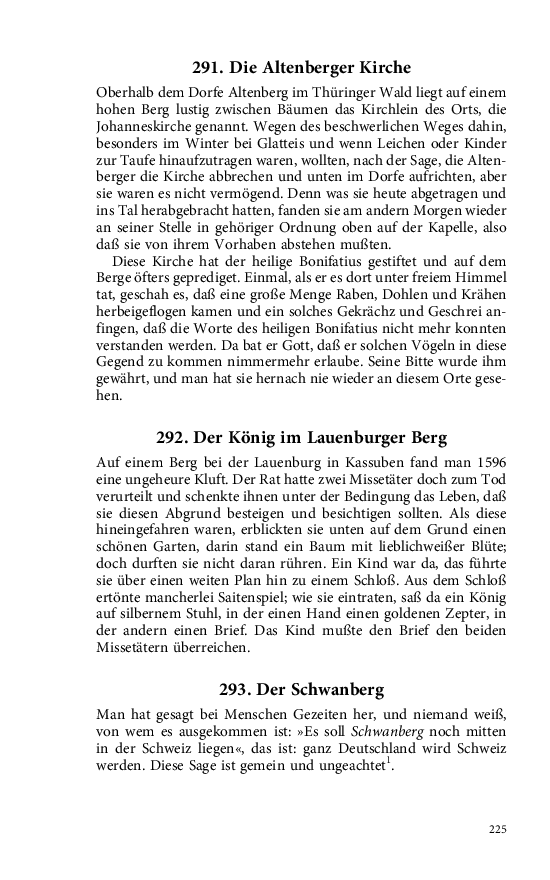 291. Die Altenberger Kirche

Oberhalb dem Dorfe Altenberg im Thüringer Wald liegt auf einem hohen Berg lustig zwischen Bäumen das Kirchlein des Orts, die Johanneskirche genannt. Wegen des beschwerlichen Weges dahin, besonders im Winter bei Glatteis und wenn Leichen oder Kinder zur Taufe hinaufzutragen waren, wollten, nach der Sage, die Altenberger die Kirche abbrechen und unten im Dorfe aufrichten, aber sie waren es nicht vermögend. Denn was sie heute abgetragen und ins Tal herabgebracht hatten, fanden sie am andern Morgen wieder an seiner Stelle in gehöriger Ordnung oben auf der Kapelle, also daß sie von ihrem Vorhaben abstehen mußten.

Diese Kirche hat der heilige Bonifatius gestiftet und auf dem Berge öfters gepredigt. Einmal, als er es dort unter freiem Himmel tat, geschah es, daß eine große Menge Raben, Dohlen und Krähen herbeigeflogen kamen und ein solches Gekrächz und Geschrei anfingen, daß die Worte des heiligen Bonifatius nicht mehr konnten verstanden werden. Da bat er Gott, daß er solchen Vögeln in diese Gegend zu kommen nimmermehr erlaube. Seine Bitte wurde ihm gewährt, und man hat sie hernach nie wieder an diesem Orte gesehen.

292. Der König im Lauenburger Berg

Auf einem Berg bei der Lauenburg in Kassuben fand man 1596 eine ungeheure Kluft. Der Rat hatte zwei Missetäter doch zum Tod verurteilt und schenkte ihnen unter der Bedingung das Leben, daß sie diesen Abgrund besteigen und besichtigen sollten. Als diese hineingefahren waren, erblickten sie unten auf dem Grund einen schönen Garten, darin stand ein Baum mit lieblichweißer Blüte; doch durften sie nicht daran rühren. Ein Kind war da, das führte sie über einen weiten Plan hin zu einem Schloß. Aus dem Schloß ertönte mancherlei Saitenspiel; wie sie eintraten, saß da ein König auf silbernem Stuhl, in der einen Hand einen goldenen Zepter, in der andern einen Brief. Das Kind mußte den Brief den beiden Missetätern überreichen.

293. Der Schwanberg

Man hat gesagt bei Menschen Gezeiten her, und niemand weiß, von wem es ausgekommen ist: »Es soll Schwanberg noch mitten in der Schweiz liegen«, das ist: ganz Deutschland wird Schweiz werden. Diese Sage ist gemein und ungeachtet$^1$.

225